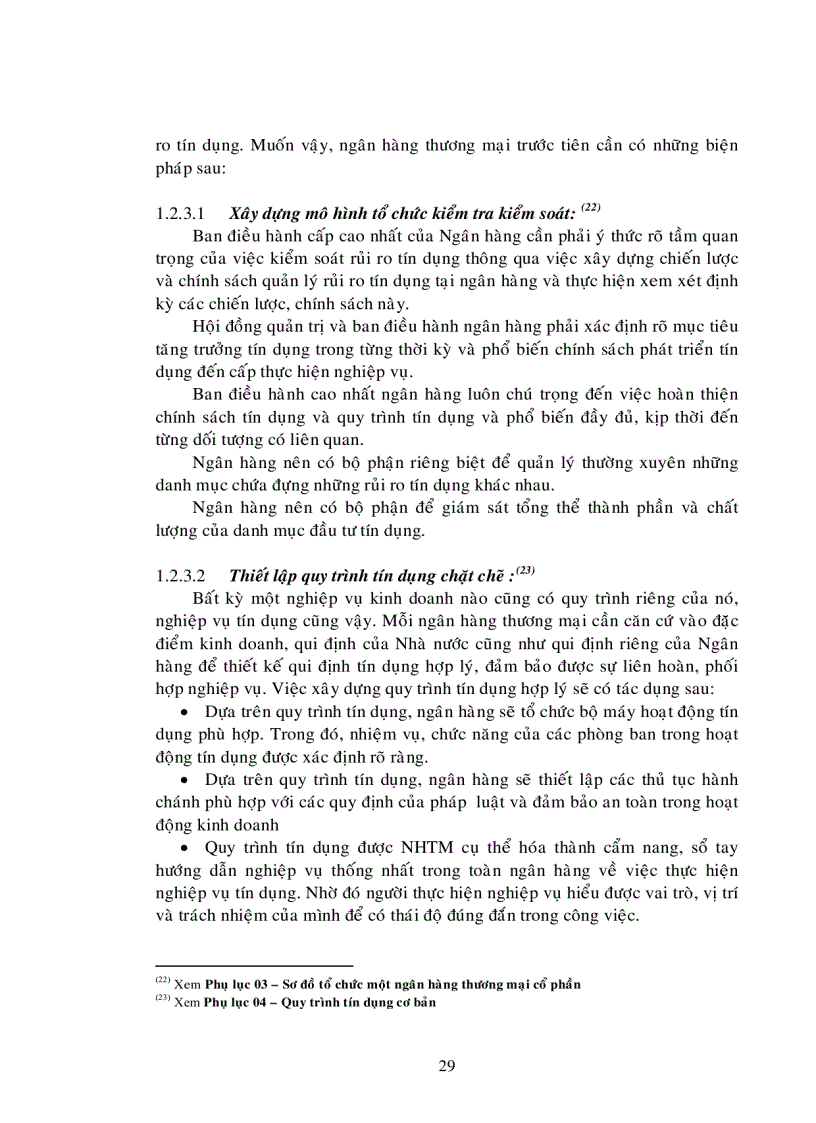 ro tín dụng. Muốn vậy, ngân hàng thương mại trước tiên cần có những biện pháp sau:

1.2.3.1 Xây dựng mô hình tổ chức kiểm tra kiểm soát: $^{(22)}$

Ban điều hành cấp cao nhất của Ngân hàng cần phải ý thức rõ tầm quan trọng của việc kiểm soát rủi ro tín dụng thông qua việc xây dựng chiến lược và chính sách quản lý rủi ro tín dụng tại ngân hàng và thực hiện xem xét định kỳ các chiến lược, chính sách này.

Hội đồng quản trị và ban điều hành ngân hàng phải xác định rõ mục tiêu tăng trưởng tín dụng trong từng thời kỳ và phổ biến chính sách phát triển tín dụng đến cấp thực hiện nghiệp vụ.

Ban điều hành cao nhất ngân hàng luôn chú trọng đến việc hoàn thiện chính sách tín dụng và quy trình tín dụng và phổ biến đầy đủ, kịp thời đến từng đối tượng có liên quan.

Ngân hàng nên có bộ phận riêng biệt để quản lý thường xuyên những danh mục chứa đựng những rủi ro tín dụng khác nhau.

Ngân hàng nên có bộ phận để giám sát tổng thể thành phần và chất lượng của danh mục đầu tư tín dụng.

1.2.3.2 Thiết lập quy trình tín dụng chặt chẽ : $^{(23)}$

Bất kỳ một nghiệp vụ kinh doanh nào cũng có quy trình riêng của nó, nghiệp vụ tín dụng cũng vậy. Mỗi ngân hàng thương mại cần căn cứ vào đặc điểm kinh doanh, qui định của Nhà nước cũng như qui định riêng của Ngân hàng để thiết kế qui định tín dụng hợp lý, đảm bảo được sự liên hoàn, phối hợp nghiệp vụ. Việc xây dựng quy trình tín dụng hợp lý sẽ có tác dụng sau:

• Dựa trên quy trình tín dụng, ngân hàng sẽ tổ chức bộ máy hoạt động tín dụng phù hợp. Trong đó, nhiệm vụ, chức năng của các phòng ban trong hoạt động tín dụng được xác định rõ ràng.

• Dựa trên quy trình tín dụng, ngân hàng sẽ thiết lập các thủ tục hành chánh phù hợp với các quy định của pháp luật và đảm bảo an toàn trong hoạt động kinh doanh

• Quy trình tín dụng được NHTM cụ thể hóa thành cẩm nang, sổ tay hướng dẫn nghiệp vụ thống nhất trong toàn ngân hàng về việc thực hiện nghiệp vụ tín dụng. Nhờ đó người thực hiện nghiệp vụ hiểu được vai trò, vị trí và trách nhiệm của mình để có thái độ đúng đắn trong công việc.

$^{(22)}$ Xem Phụ lục 03 – Sơ đồ tổ chức một ngân hàng thương mại cổ phần
$^{(23)}$ Xem Phụ lục 04 – Quy trình tín dụng cơ bản

29